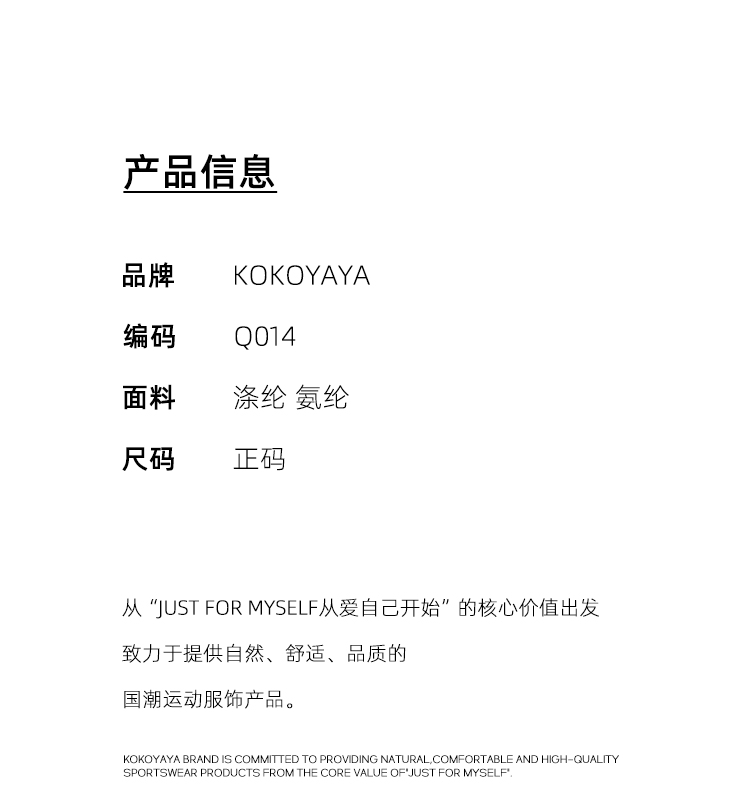 产品信息

品牌 KOKOYAYA

编码 Q014

面料 涤纶 氨纶

尺码 正码

从“JUST FOR MYSELF从爱自己开始”的核心价值出发

致力于提供自然、舒适、品质的

国潮运动服饰产品。

KOKOYAYA BRAND IS COMMITTED TO PROVIDING NATURAL,COMFORTABLE AND HIGH-QUALITY SPORTSWEAR PRODUCTS FROM THE CORE VALUE OF"JUST FOR MYSELF".